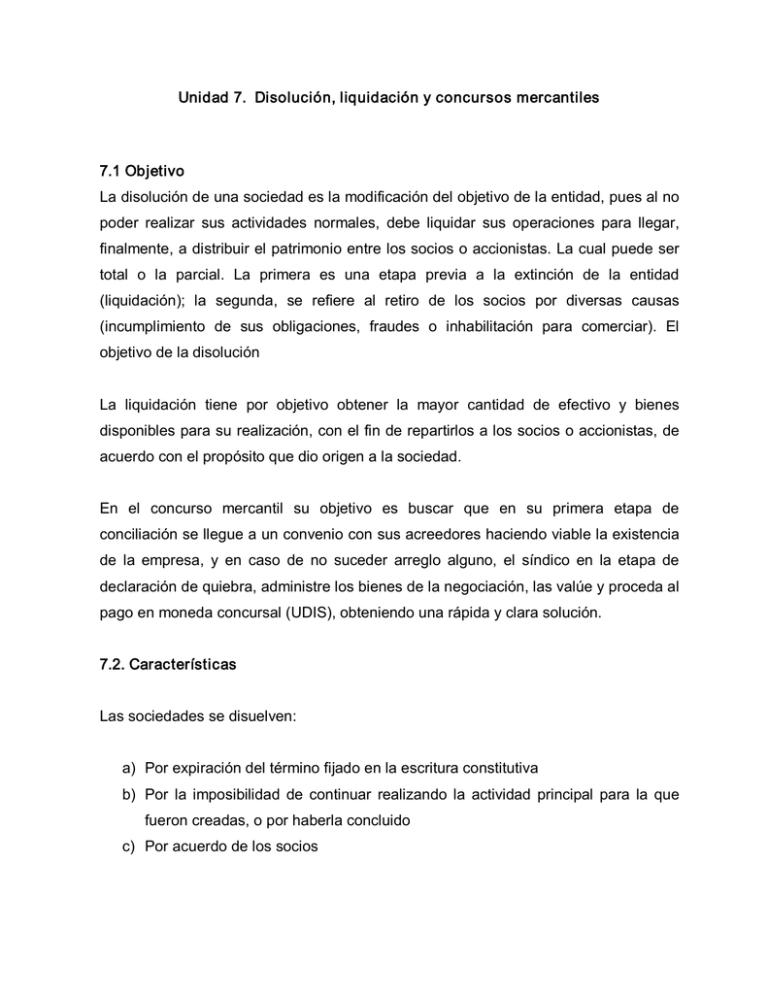 Unidad 7. Disolución, liquidación y concursos mercantiles

7.1 Objetivo

La disolución de una sociedad es la modificación del objetivo de la entidad, pues al no poder realizar sus actividades normales, debe liquidar sus operaciones para llegar, finalmente, a distribuir el patrimonio entre los socios o accionistas. La cual puede ser total o la parcial. La primera es una etapa previa a la extinción de la entidad (liquidación); la segunda, se refiere al retiro de los socios por diversas causas (incumplimiento de sus obligaciones, fraudes o inhabilitación para comerciar). El objetivo de la disolución

La liquidación tiene por objetivo obtener la mayor cantidad de efectivo y bienes disponibles para su realización, con el fin de repartirlos a los socios o accionistas, de acuerdo con el propósito que dio origen a la sociedad.

En el concurso mercantil su objetivo es buscar que en su primera etapa de conciliación se llegue a un convenio con sus acreedores haciendo viable la existencia de la empresa, y en caso de no suceder arreglo alguno, el síndico en la etapa de declaración de quiebra, administre los bienes de la negociación, las valúe y proceda al pago en moneda concursal (UDIS), obteniendo una rápida y clara solución.

7.2. Características

Las sociedades se disuelven:

a) Por expiración del término fijado en la escritura constitutiva
b) Por la imposibilidad de continuar realizando la actividad principal para la que fueron creadas, o por haberla concluido
c) Por acuerdo de los socios